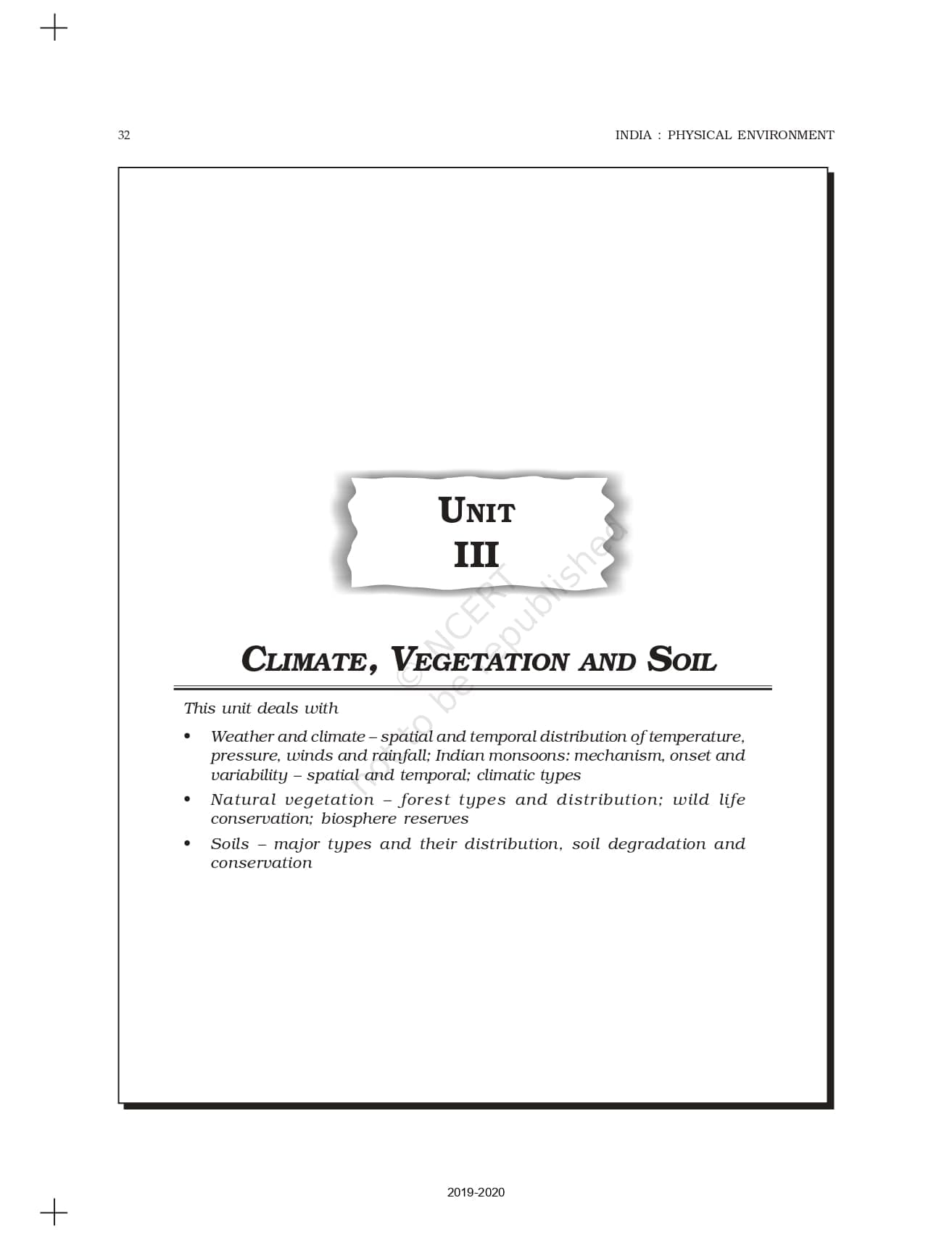 32

INDIA : PHYSICAL ENVIRONMENT

UNIT
III

CLIMATE, VEGETATION AND SOIL

This unit deals with

• Weather and climate – spatial and temporal distribution of temperature, pressure, winds and rainfall; Indian monsoons: mechanism, onset and variability – spatial and temporal; climatic types
• Natural vegetation – forest types and distribution; wild life conservation; biosphere reserves
• Soils – major types and their distribution, soil degradation and conservation

2019-2020

© NCERT not to be republished